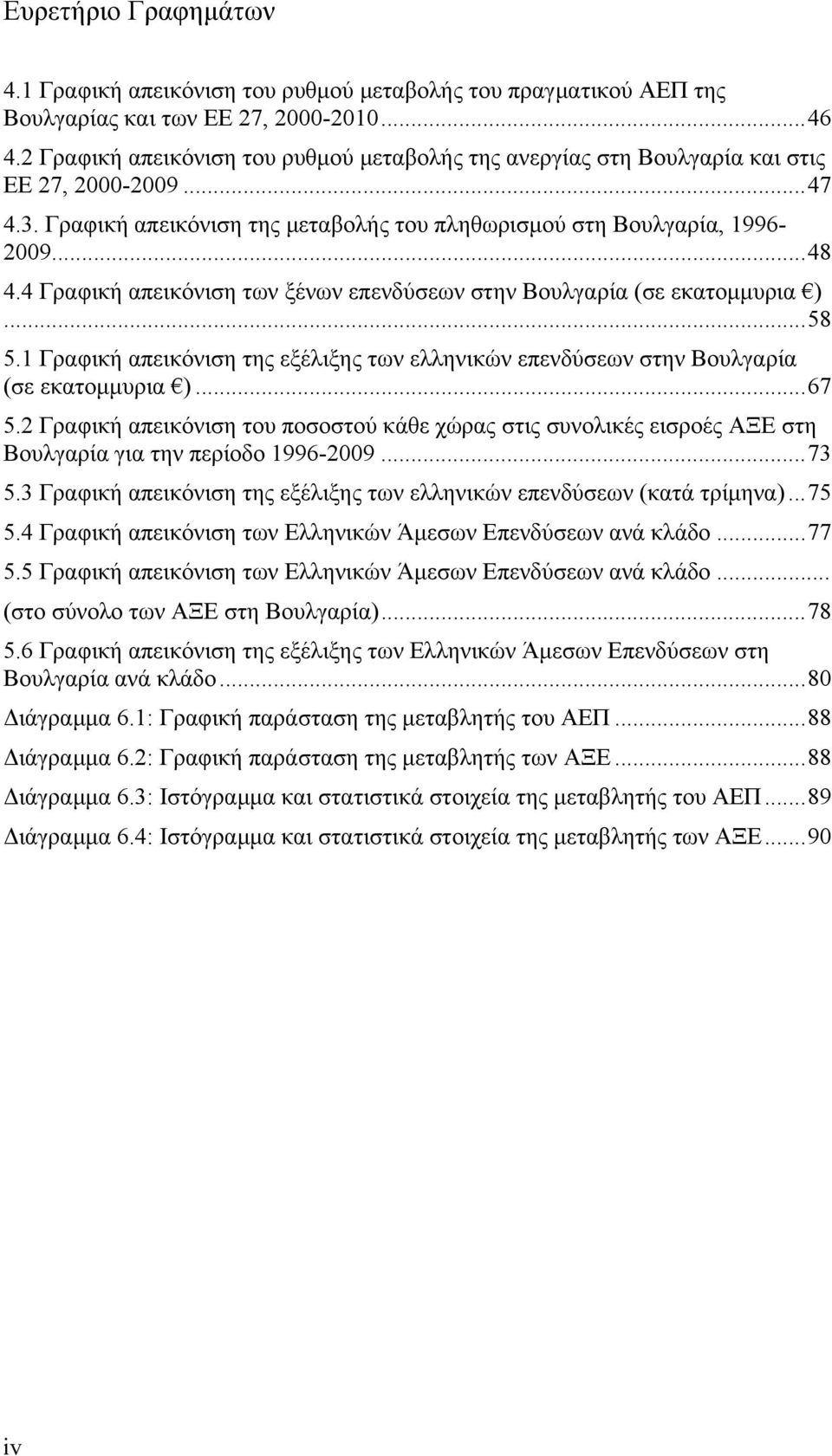 Ευρετήριο Γραφημάτων

4.1 Γραφική απεικόνιση του ρυθμού μεταβολής του πραγματικού ΑΕΠ της Βουλγαρίας και των ΕΕ 27, 2000-2010...46

4.2 Γραφική απεικόνιση του ρυθμού μεταβολής της ανεργίας στη Βουλγαρία και στις ΕΕ 27, 2000-2009...47

4.3. Γραφική απεικόνιση της μεταβολής του πληθωρισμού στη Βουλγαρία, 1996-2009...48

4.4 Γραφική απεικόνιση των ξένων επενδύσεων στην Βουλγαρία (σε εκατομμυρια €)...58

5.1 Γραφική απεικόνιση της εξέλιξης των ελληνικών επενδύσεων στην Βουλγαρία (σε εκατομμυρια €)...67

5.2 Γραφική απεικόνιση του ποσοστού κάθε χώρας στις συνολικές εισροές ΑΞΕ στη Βουλγαρία για την περίοδο 1996-2009...73

5.3 Γραφική απεικόνιση της εξέλιξης των ελληνικών επενδύσεων (κατά τρίμηνα)...75

5.4 Γραφική απεικόνιση των Ελληνικών Άμεσων Επενδύσεων ανά κλάδο...77

5.5 Γραφική απεικόνιση των Ελληνικών Άμεσων Επενδύσεων ανά κλάδο... (στο σύνολο των ΑΞΕ στη Βουλγαρία)...78

5.6 Γραφική απεικόνιση της εξέλιξης των Ελληνικών Άμεσων Επενδύσεων στη Βουλγαρία ανά κλάδο...80

Διάγραμμα 6.1: Γραφική παράσταση της μεταβλητής του ΑΕΠ...88

Διάγραμμα 6.2: Γραφική παράσταση της μεταβλητής των ΑΞΕ...88

Διάγραμμα 6.3: Ιστόγραμμα και στατιστικά στοιχεία της μεταβλητής του ΑΕΠ...89

Διάγραμμα 6.4: Ιστόγραμμα και στατιστικά στοιχεία της μεταβλητής των ΑΞΕ...90

iv